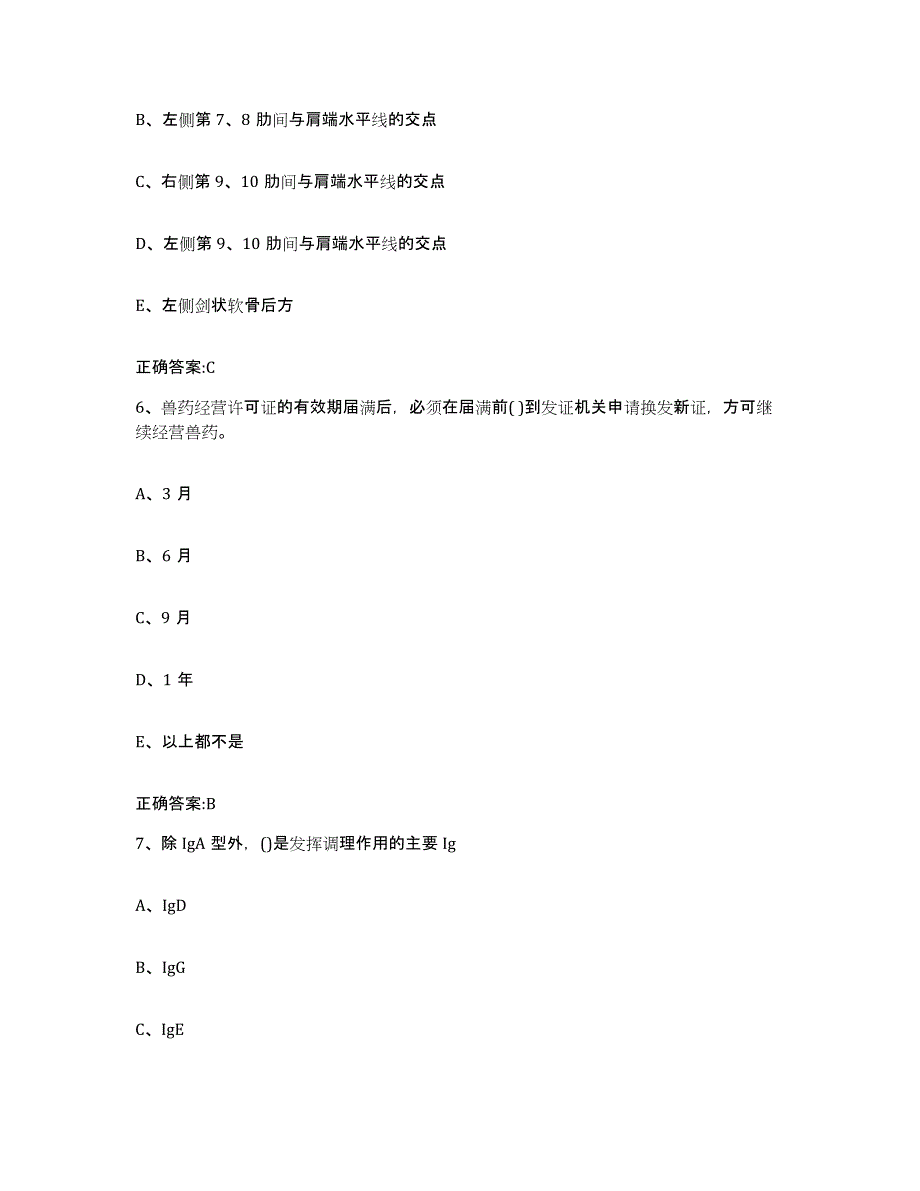 B、左侧第 7、8 肋间与肩端水平线的交点

C、右侧第 9、10 肋间与肩端水平线的交点

D、左侧第 9、10 肋间与肩端水平线的交点

E、左侧剑状软骨后方

正确答案:C

6、兽药经营许可证的有效期届满后，必须在届满前( )到发证机关申请换发新证，方可继续经营兽药。

A、3 月

B、6 月

C、9 月

D、1 年

E、以上都不是

正确答案:B

7、除 IgA 型外，()是发挥调理作用的主要 Ig

A、IgD

B、IgG

C、IgE